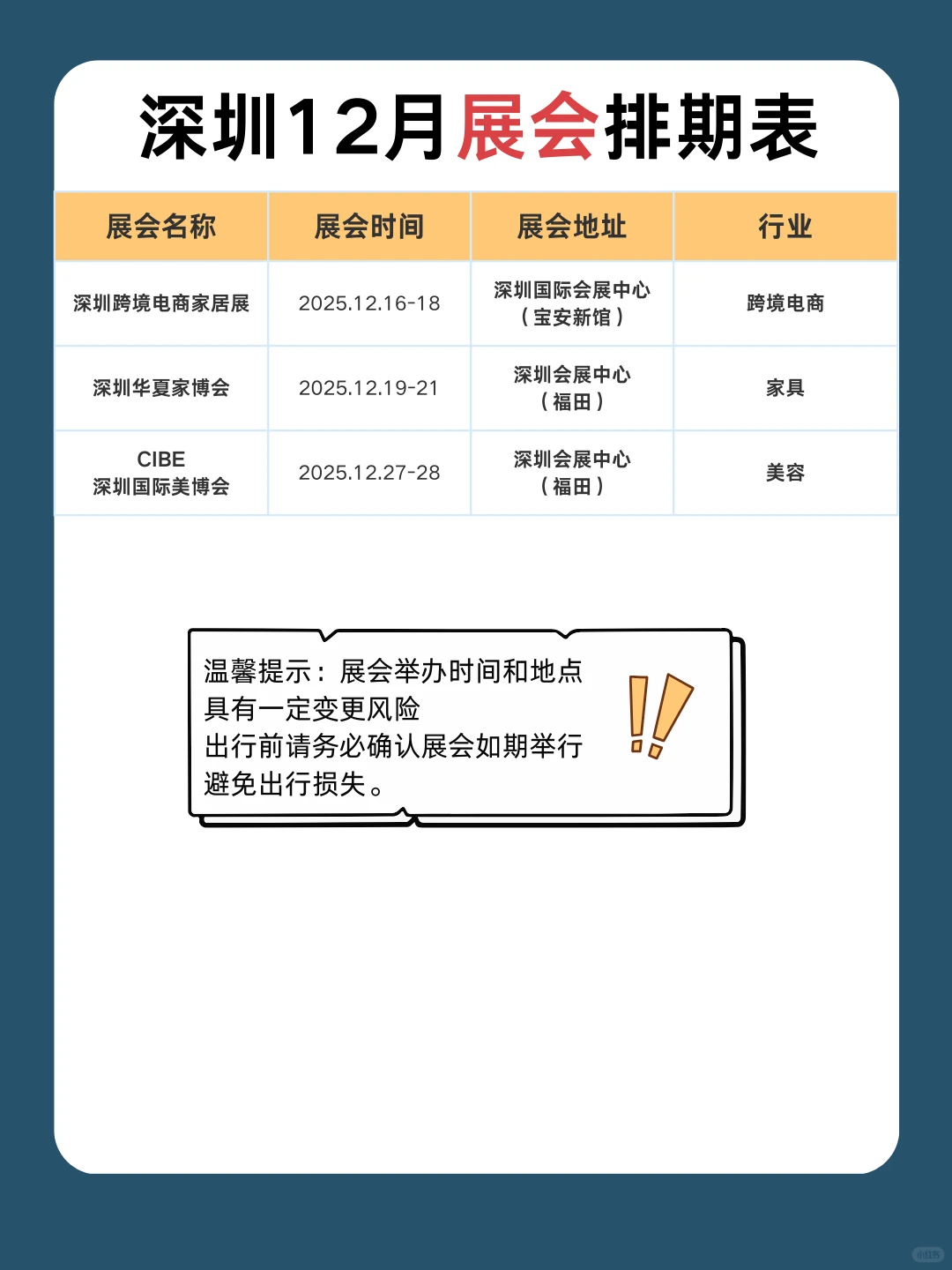 深圳12月展会排期表

| 展会名称 | 展会时间 | 展会地址 | 行业 |
|---|---|---|---|
| 深圳跨境电商家居展 | 2025.12.16-18 | 深圳国际会展中心（宝安新馆） | 跨境电商 |
| 深圳华夏家博会 | 2025.12.19-21 | 深圳会展中心（福田） | 家具 |
| CIBE 深圳国际美博会 | 2025.12.27-28 | 深圳会展中心（福田） | 美容 |

温馨提示：展会举办时间和地点具有一定变更风险
出行前请务必确认展会如期举行
避免出行损失。

小红书